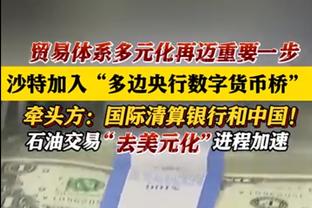 贸易体系多元化再迈重要一步
沙特加入“多边央行数字货币桥”
牵头方：国际清算银行和中国！
石油交易“去美元化”进程加速